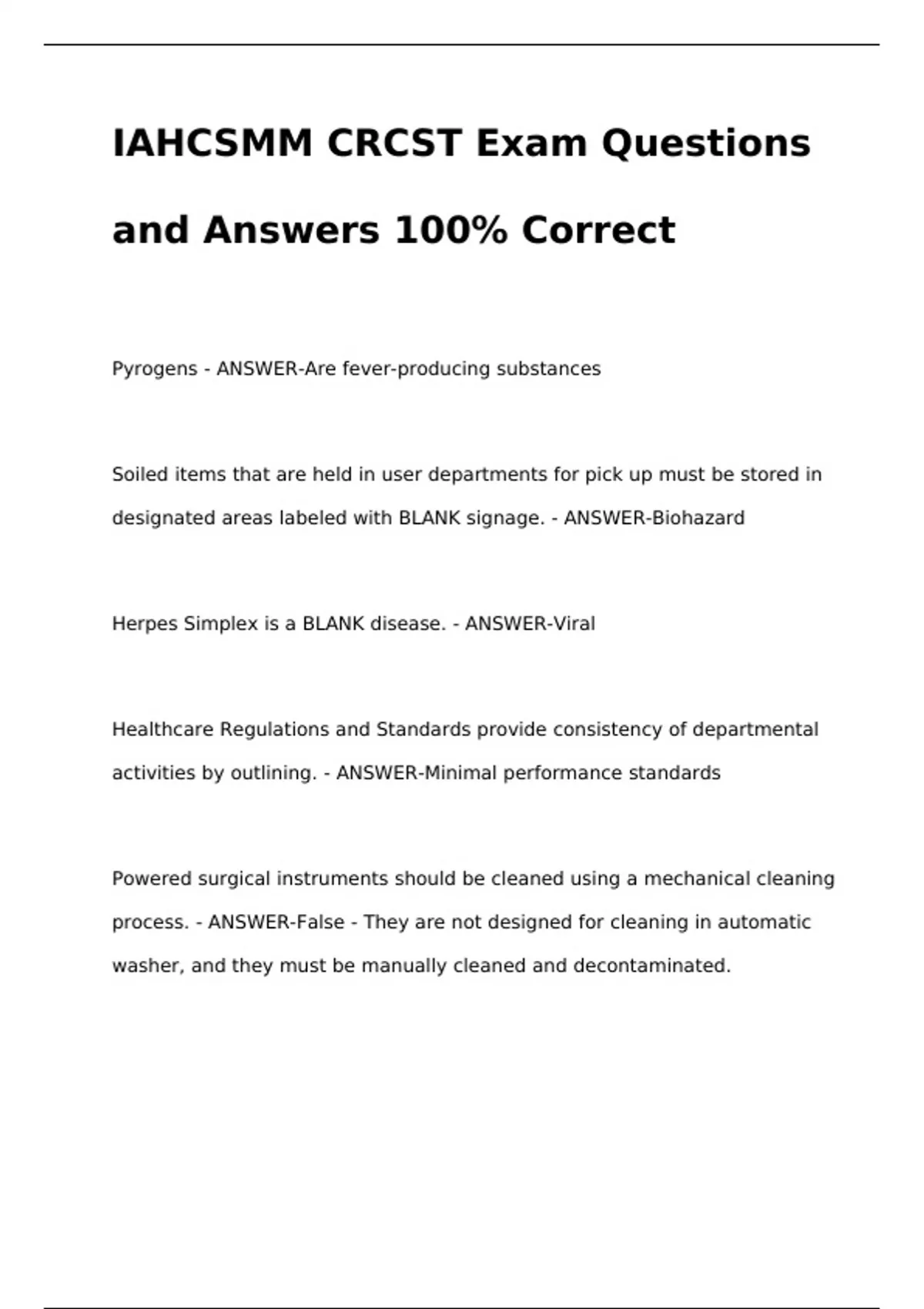 IAHCSMM CRCST Exam Questions and Answers 100% Correct

Pyrogens - ANSWER-Are fever-producing substances

Soiled items that are held in user departments for pick up must be stored in designated areas labeled with BLANK signage. - ANSWER-Biohazard

Herpes Simplex is a BLANK disease. - ANSWER-Viral

Healthcare Regulations and Standards provide consistency of departmental activities by outlining. - ANSWER-Minimal performance standards

Powered surgical instruments should be cleaned using a mechanical cleaning process. - ANSWER-False - They are not designed for cleaning in automatic washer, and they must be manually cleaned and decontaminated.